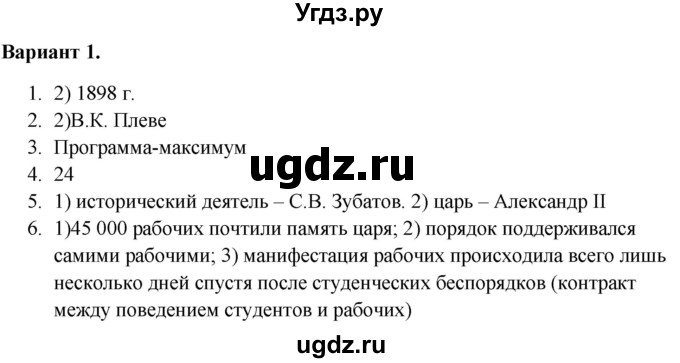 Угдз.ру

Вариант 1.

1. 2) 1898 г.
2. 2)В.К. Плеве
3. Программа-максимум
4. 24
5. 1) исторический деятель – С.В. Зубатов. 2) царь – Александр II
6. 1)45 000 рабочих почтили память царя; 2) порядок поддерживался самими рабочими; 3) манифестация рабочих происходила всего лишь несколько дней спустя после студенческих беспорядков (контракт между поведением студентов и рабочих)

ugdz.ru

ugdz.ru